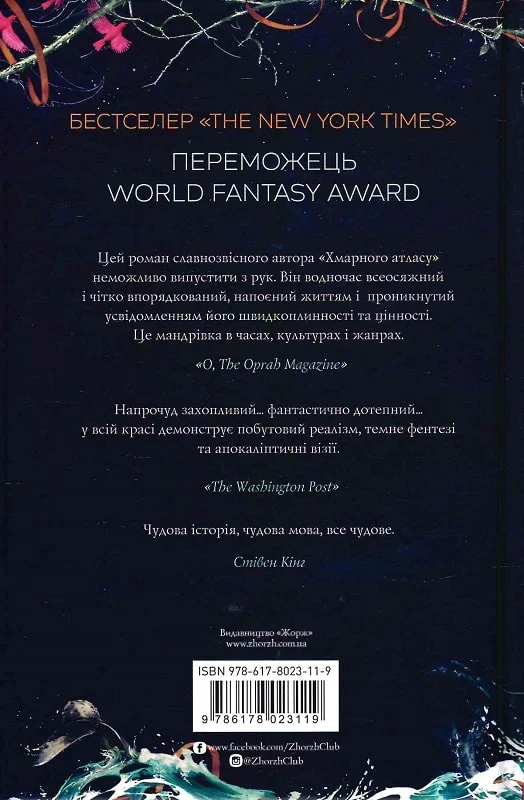 БЕСТСЕЛЕР «THE NEW YORK TIMES»

ПЕРЕМОЖЕЦЬ
WORLD FANTASY AWARD

Цей роман славнозвісного автора «Хмарного атласу» неможливо випустити з рук. Він водночас всеосяжний і чітко впорядкований, напоєний життям і проникнутий усвідомленням його швидкоплинності та цінності. Це мандрівка в часах, культурах і жанрах.

«O, The Oprah Magazine»

Напрочуд захопливий… фантастично дотепний… у всій красі демонструє побутовий реалізм, темне фентезі та апокаліптичні візії.

«The Washington Post»

Чудова історія, чудова мова, все чудове.

Стівен Кінг

Видавництво «Жорж»
www.zhorzh.com.ua

ISBN 978-617-8023-11-9

9 786178 023119

www.facebook.com/ZhorzhClub
@ZhorzhClub